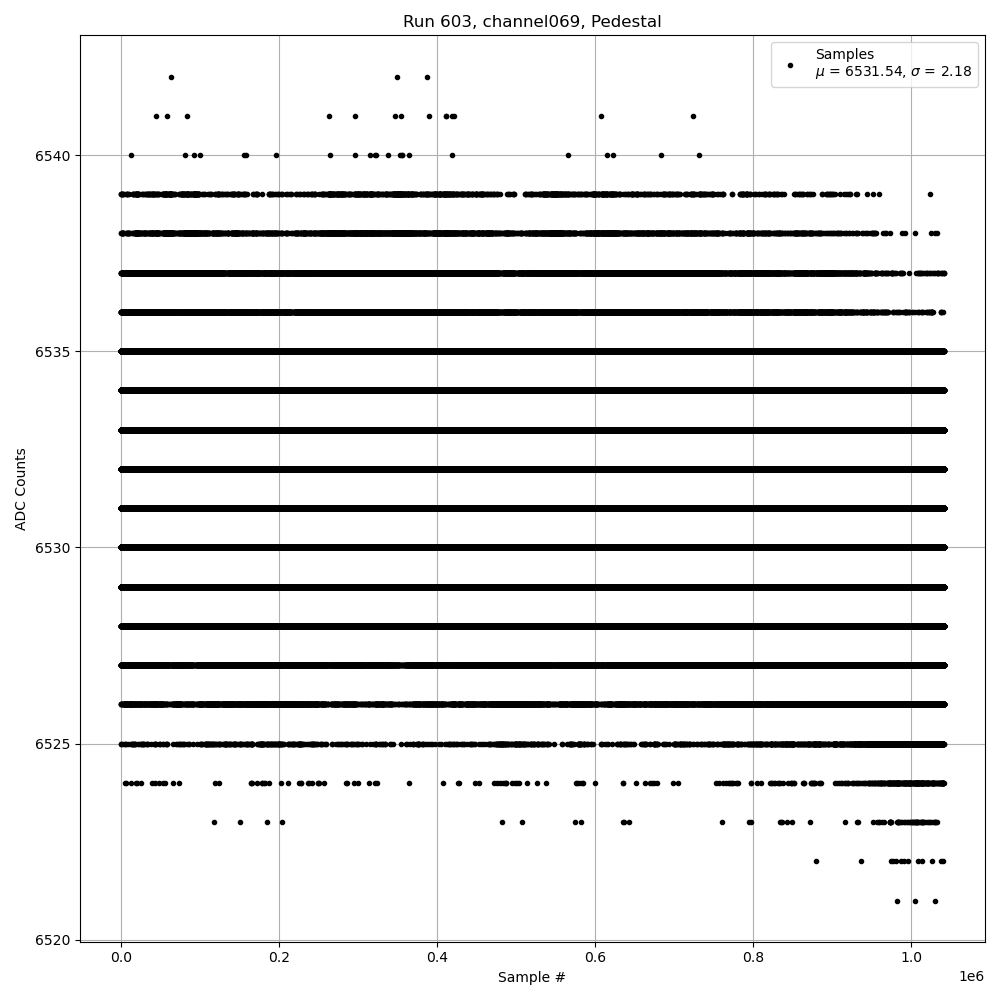 Run 603, channel069, Pedestal

Samples
$\mu$ = 6531.54, $\sigma$ = 2.18

ADC Counts

6540
6535
6530
6525
6520

0.0
0.2
0.4
0.6
0.8
1.0
1e6

Sample #